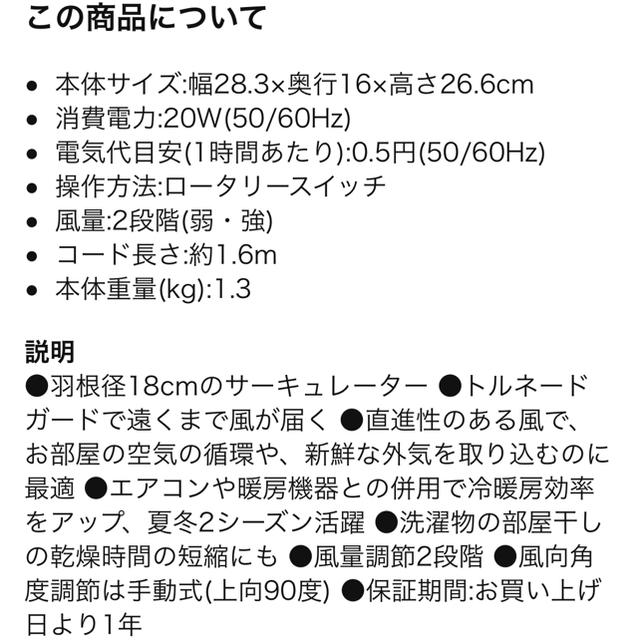 この商品について

• 本体サイズ:幅28.3×奥行16×高さ26.6cm
• 消費電力:20W(50/60Hz)
• 電気代目安(1時間あたり):0.5円(50/60Hz)
• 操作方法:ロータリースイッチ
• 風量:2段階(弱・強)
• コード長さ:約1.6m
• 本体重量(kg):1.3

説明
●羽根径18cmのサーキュレーター ●トルネードガードで遠くまで風が届く ●直進性のある風で、お部屋の空気の循環や、新鮮な外気を取り込むのに最適 ●エアコンや暖房機器との併用で冷暖房効率をアップ、夏冬2シーズン活躍 ●洗濯物の部屋干しの乾燥時間の短縮にも ●風量調節2段階 ●風向角度調節は手動式(上向90度) ●保証期間:お買い上げ日より1年